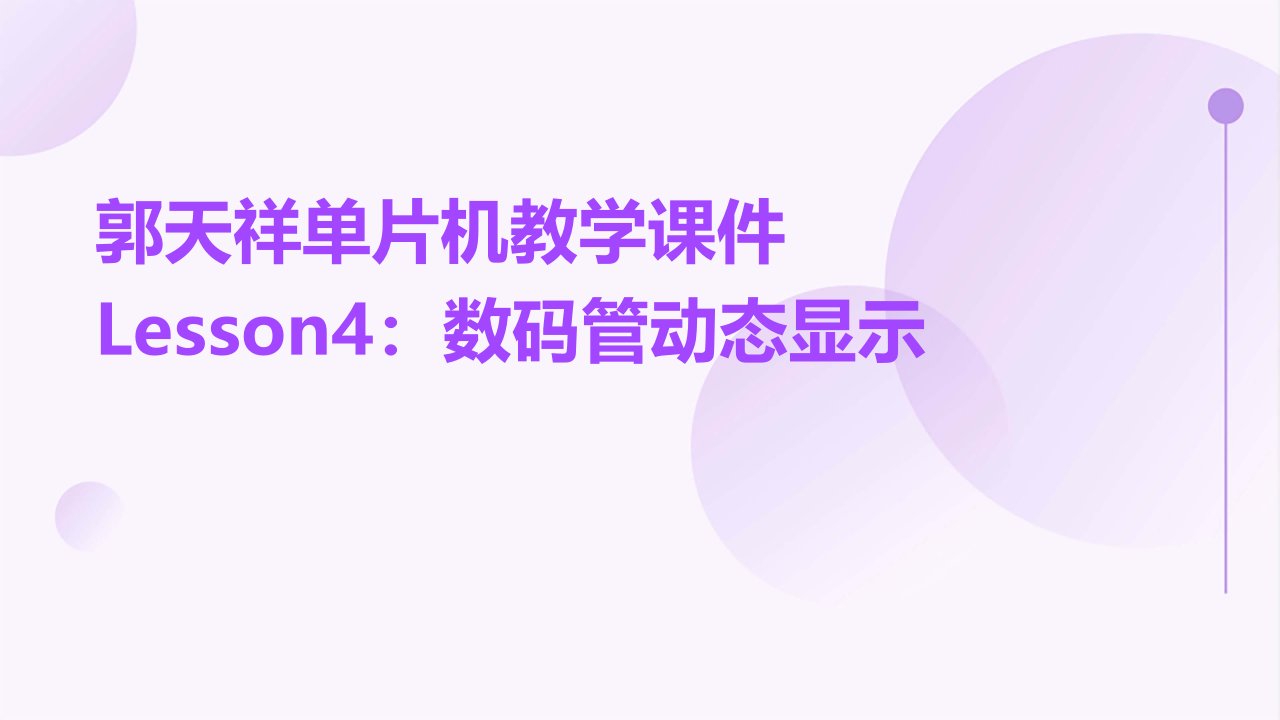 郭天祥单片机教学课件
Lesson4：数码管动态显示